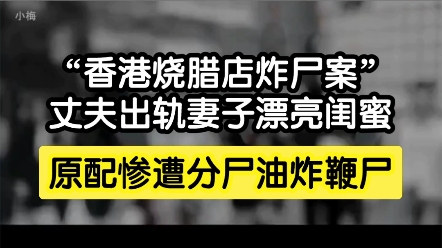 小梅

“香港烧腊店炸尸案”
丈夫出轨妻子漂亮闺蜜

原配惨遭分尸油炸鞭尸